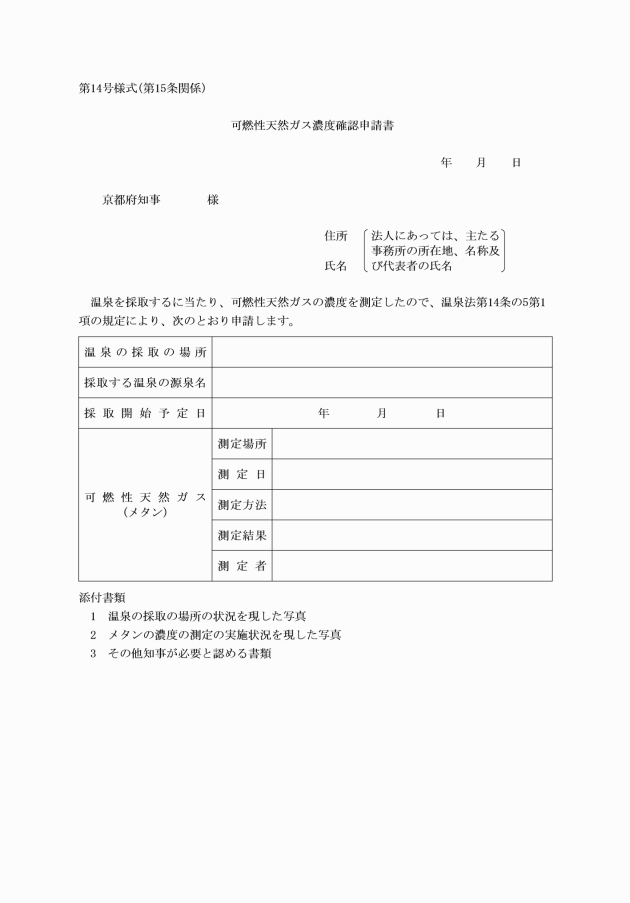 第14号様式(第15条関係)

可燃性天然ガス濃度確認申請書

年　月　日

京都府知事　　様

住所
氏名
法人にあっては、主たる事務所の所在地、名称及び代表者の氏名

温泉を採取するに当たり、可燃性天然ガスの濃度を測定したので、温泉法第14条の5第1項の規定により、次のとおり申請します。

| 温泉の採取の場所 | | |
|---|---|---|
| 採取する温泉の源泉名 | | |
| 採取開始予定日 | 年　月　日 | |
| 可燃性天然ガス(メタン) | 測定場所 | |
| | 測定日 | |
| | 測定方法 | |
| | 測定結果 | |
| | 測定者 | |

添付書類
1　温泉の採取の場所の状況を現した写真
2　メタンの濃度の測定の実施状況を現した写真
3　その他知事が必要と認める書類